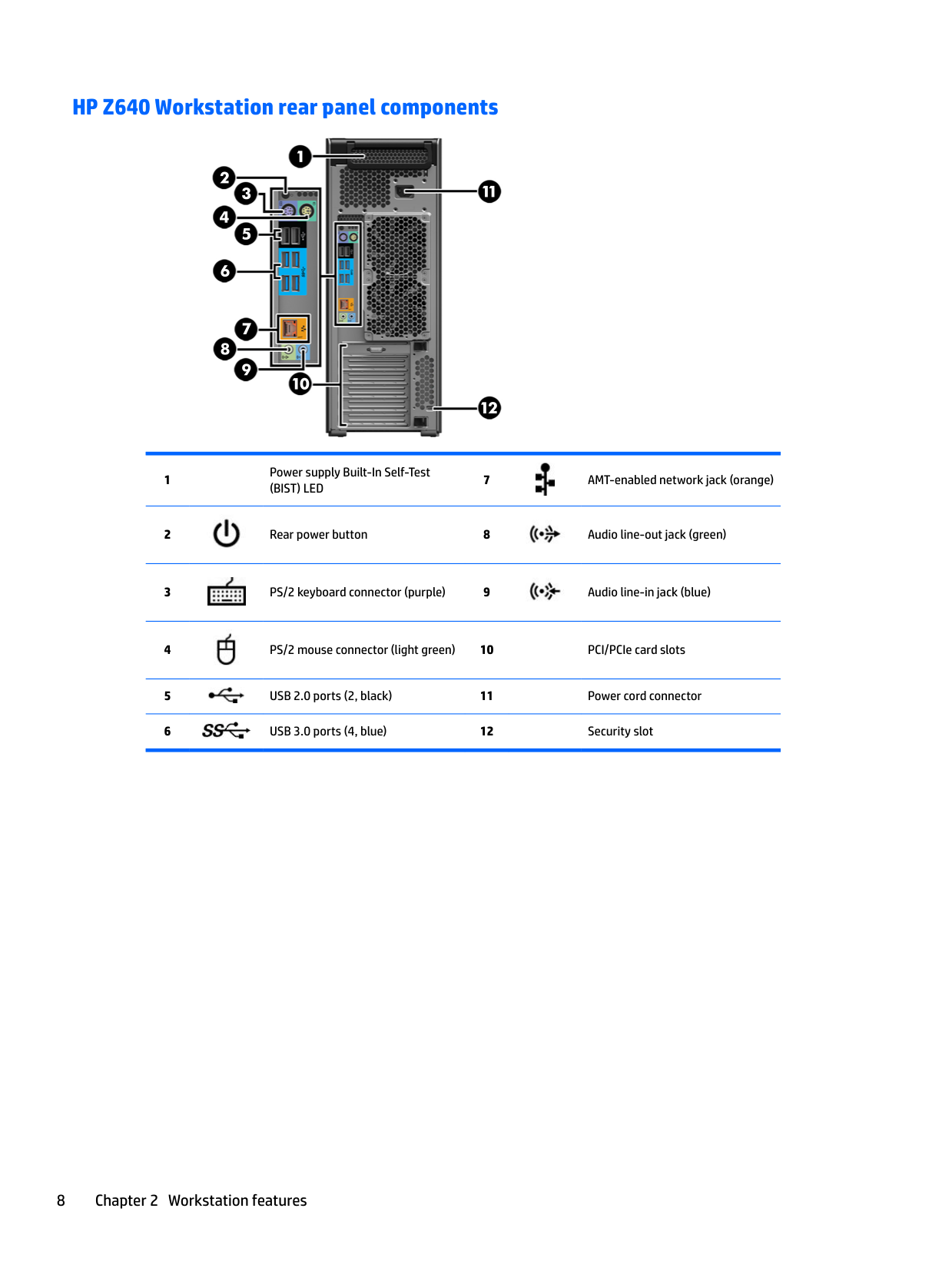 HP Z640 Workstation rear panel components

1
2
3
4
5
6
7
8
9
10
11
12

| 1 | | Power supply Built-In Self-Test (BIST) LED | 7 | | AMT-enabled network jack (orange) |
|---|---|---|---|---|---|
| 2 | | Rear power button | 8 | | Audio line-out jack (green) |
| 3 | | PS/2 keyboard connector (purple) | 9 | | Audio line-in jack (blue) |
| 4 | | PS/2 mouse connector (light green) | 10 | | PCI/PCIe card slots |
| 5 | | USB 2.0 ports (2, black) | 11 | | Power cord connector |
| 6 | SS | USB 3.0 ports (4, blue) | 12 | | Security slot |

8 Chapter 2 Workstation features